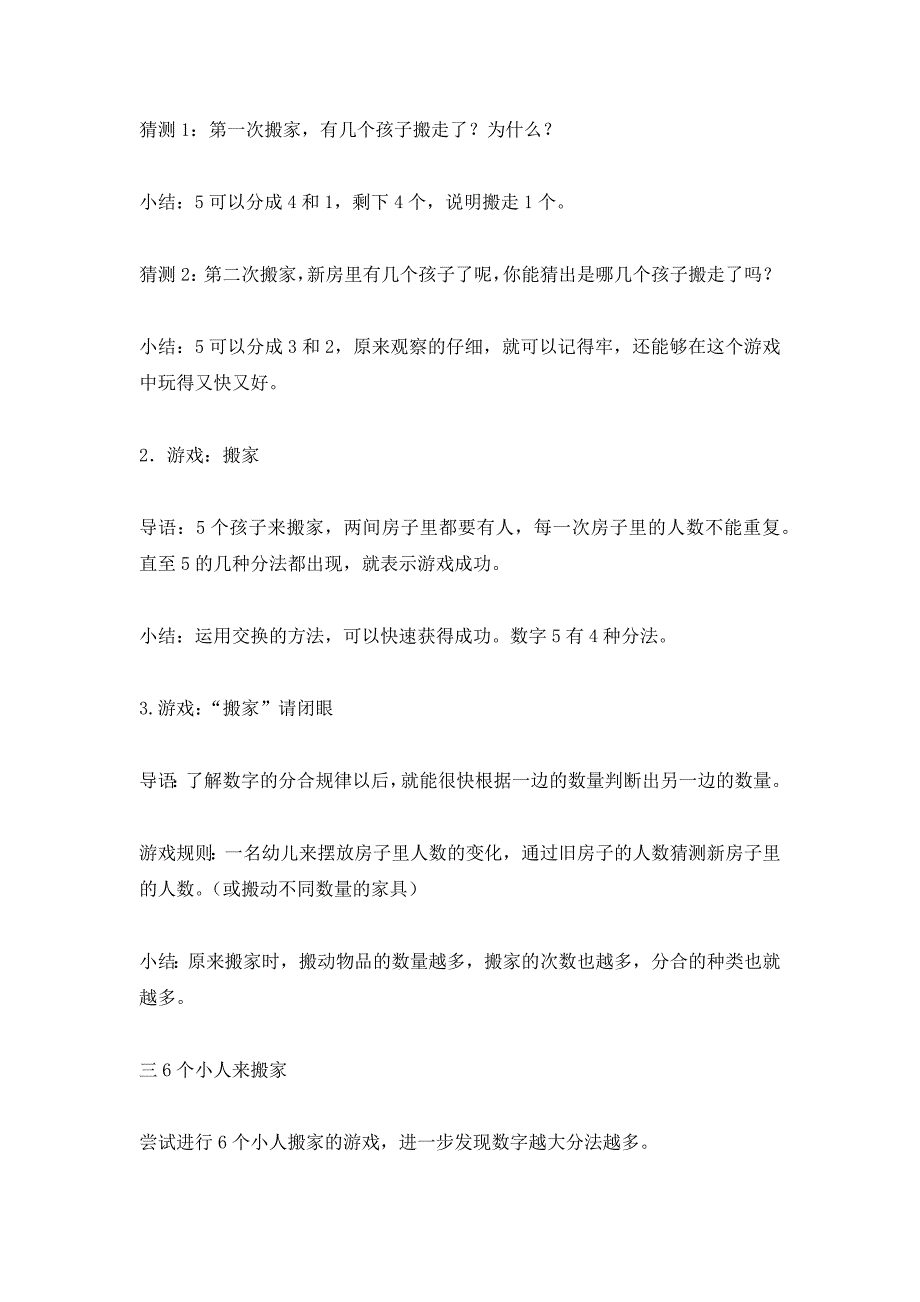 猜测 1：第一次搬家，有几个孩子搬走了？为什么？

小结：5 可以分成 4 和 1，剩下 4 个，说明搬走 1 个。

猜测 2：第二次搬家，新房里有几个孩子了呢，你能猜出是哪几个孩子搬走了吗？

小结：5 可以分成 3 和 2，原来观察的仔细，就可以记得牢，还能够在这个游戏中玩得又快又好。

2. 游戏：搬家

导语：5 个孩子来搬家，两间房子里都要有人，每一次房子里的人数不能重复。直至 5 的几种分法都出现，就表示游戏成功。

小结：运用交换的方法，可以快速获得成功。数字 5 有 4 种分法。

3.游戏：“搬家”请闭眼

导语：了解数字的分合规律以后，就能很快根据一边的数量判断出另一边的数量。

游戏规则：一名幼儿来摆放房子里人数的变化，通过旧房子的人数猜测新房子里的人数。（或搬动不同数量的家具）

小结：原来搬家时，搬动物品的数量越多，搬家的次数也越多，分合的种类也就越多。

三 6 个小人来搬家

尝试进行 6 个小人搬家的游戏，进一步发现数字越大分法越多。